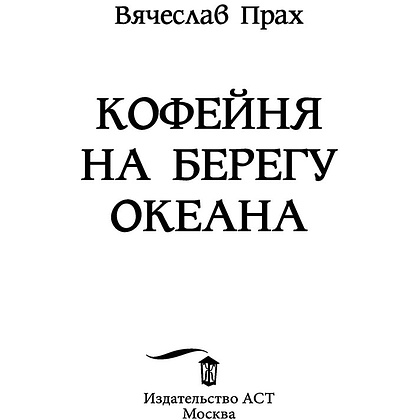 Вячеслав Прах

КОФЕЙНЯ НА БЕРЕГУ ОКЕАНА

Ж

Издательство АСТ
Москва